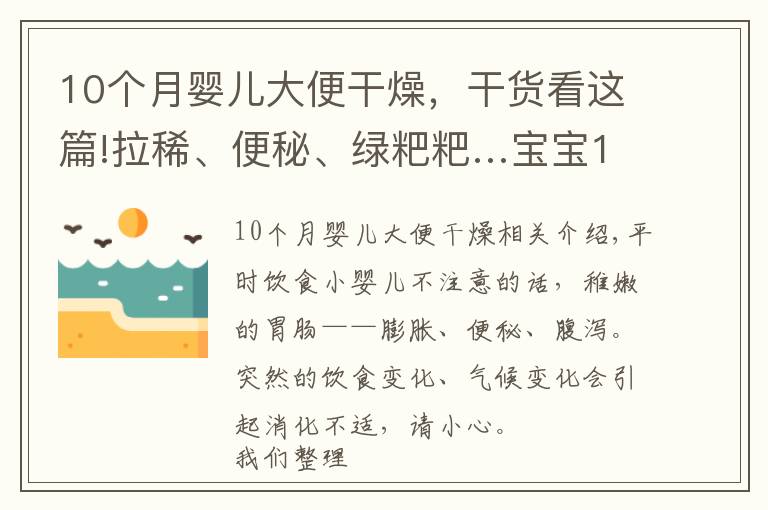 10个月婴儿大便干燥，干货看这篇!拉稀、便秘、绿粑粑...宝宝1

10个月婴儿大便干燥相关介绍，平时饮食小婴儿不注意的话，稚嫩的胃肠——膨胀、便秘、腹泻。突然的饮食变化、气候变化会引起消化不适，请小心。
我们整理